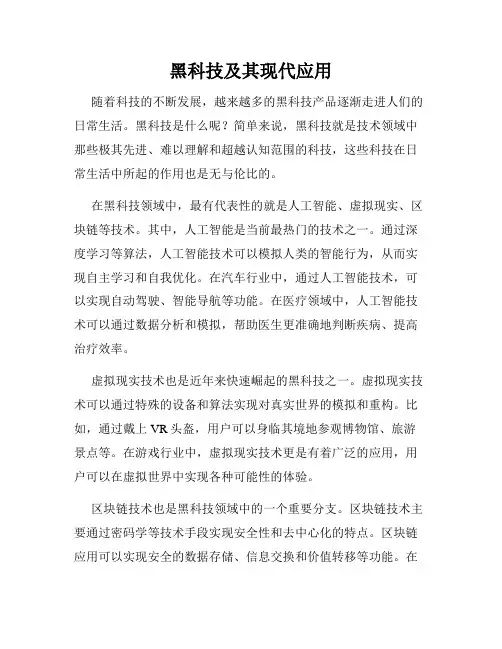 黑科技及其现代应用

随着科技的不断发展，越来越多的黑科技产品逐渐走进人们的日常生活。黑科技是什么呢？简单来说，黑科技就是技术领域中那些极其先进、难以理解和超越认知范围的科技，这些科技在日常生活中所起的作用也是无与伦比的。

在黑科技领域中，最有代表性的就是人工智能、虚拟现实、区块链等技术。其中，人工智能是当前最热门的技术之一。通过深度学习等算法，人工智能技术可以模拟人类的智能行为，从而实现自主学习和自我优化。在汽车行业中，通过人工智能技术，可以实现自动驾驶、智能导航等功能。在医疗领域中，人工智能技术可以通过数据分析和模拟，帮助医生更准确地判断疾病、提高治疗效率。

虚拟现实技术也是近年来快速崛起的黑科技之一。虚拟现实技术可以通过特殊的设备和算法实现对真实世界的模拟和重构。比如，通过戴上 VR 头盔，用户可以身临其境地参观博物馆、旅游景点等。在游戏行业中，虚拟现实技术更是有着广泛的应用，用户可以在虚拟世界中实现各种可能性的体验。

区块链技术也是黑科技领域中的一个重要分支。区块链技术主要通过密码学等技术手段实现安全性和去中心化的特点。区块链应用可以实现安全的数据存储、信息交换和价值转移等功能。在